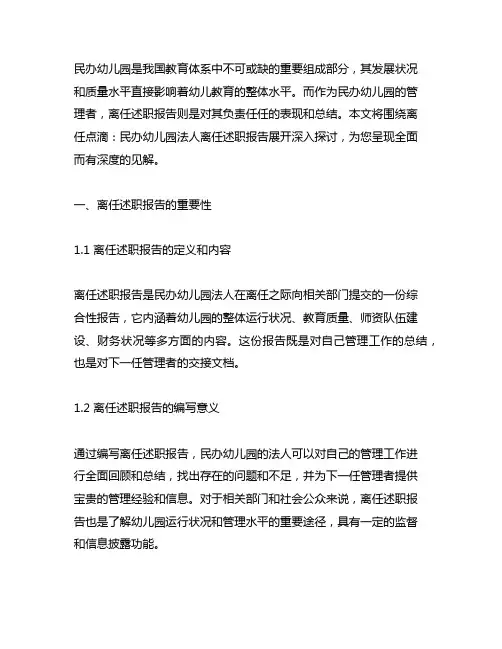 民办幼儿园是我国教育体系中不可或缺的重要组成部分，其发展状况和质量水平直接影响着幼儿教育的整体水平。而作为民办幼儿园的管理者，离任述职报告则是对其负责任任的表现和总结。本文将围绕离任点滴：民办幼儿园法人离任述职报告展开深入探讨，为您呈现全面而有深度的见解。

一、离任述职报告的重要性

1.1 离任述职报告的定义和内容

离任述职报告是民办幼儿园法人在离任之际向相关部门提交的一份综合性报告，它内涵着幼儿园的整体运行状况、教育质量、师资队伍建设、财务状况等多方面的内容。这份报告既是对自己管理工作的总结，也是对下一任管理者的交接文档。

1.2 离任述职报告的编写意义

通过编写离任述职报告，民办幼儿园的法人可以对自己的管理工作进行全面回顾和总结，找出存在的问题和不足，并为下一任管理者提供宝贵的管理经验和信息。对于相关部门和社会公众来说，离任述职报告也是了解幼儿园运行状况和管理水平的重要途径，具有一定的监督和信息披露功能。